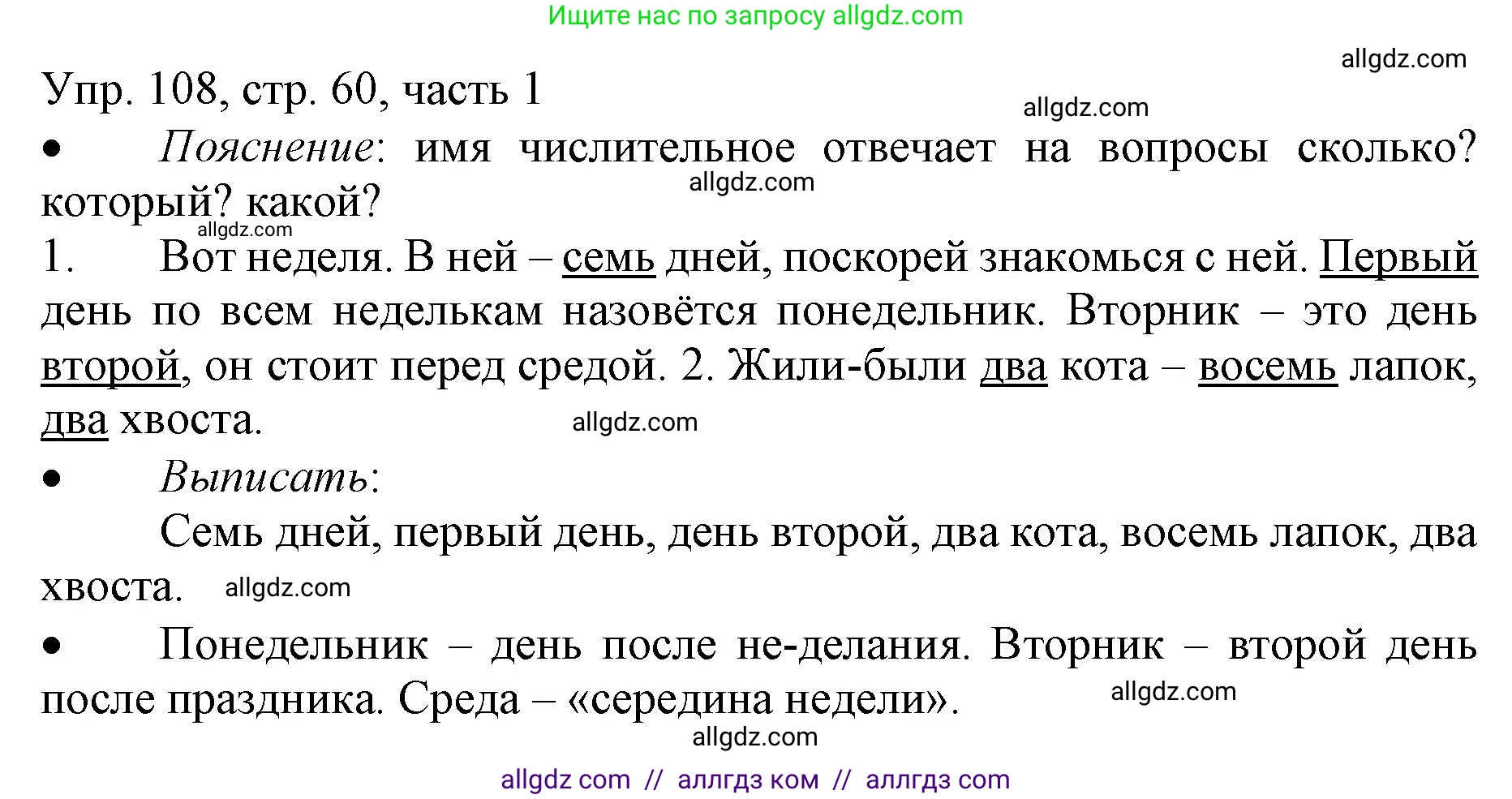 Ищите нас по запросу allgdz.com

allgdz.com

Упр. 108, стр. 60, часть 1

allgdz.com

• Пояснение: имя числительное отвечает на вопросы сколько? который? какой?

allgdz.com

allgdz.com

1. Вот неделя. В ней – семь дней, поскорей знакомься с ней. Первый день по всем неделькам назовётся понедельник. Вторник – это день второй, он стоит перед средой. 2. Жили-были два кота – восемь лапок, два хвоста.

allgdz.com

• Выписать:

Семь дней, первый день, день второй, два кота, восемь лапок, два хвоста.

allgdz.com

• Понедельник – день после не-делания. Вторник – второй день после праздника. Среда – «середина недели».

allgdz.com

allgdz.com

allgdz com // аллгдз ком // аллгдз com